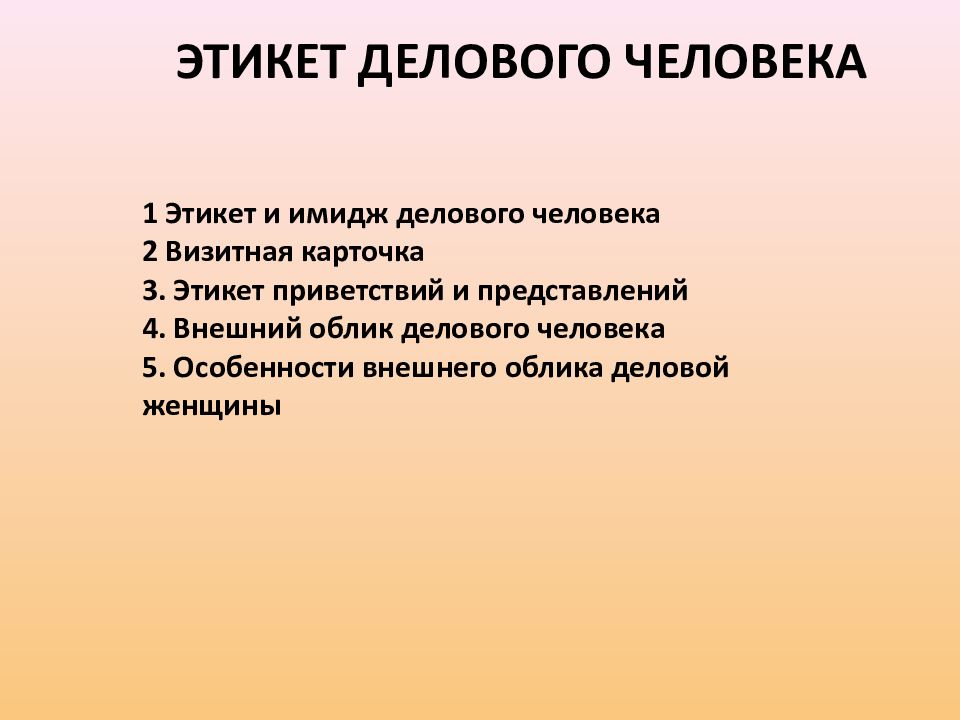 ЭТИКЕТ ДЕЛОВОГО ЧЕЛОВЕКА

1 Этикет и имидж делового человека
2 Визитная карточка
3. Этикет приветствий и представлений
4. Внешний облик делового человека
5. Особенности внешнего облика деловой женщины